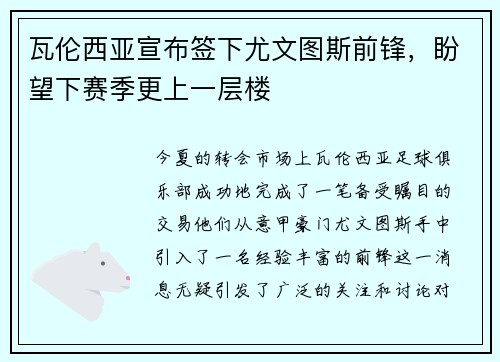 瓦伦西亚宣布签下尤文图斯前锋，盼望下赛季更上一层楼

今夏的转会市场上瓦伦西亚足球俱乐部成功地完成了一笔备受瞩目的交易他们从意甲豪门尤文图斯手中引入了一名经验丰富的前锋这一消息无疑引发了广泛的关注和讨论对